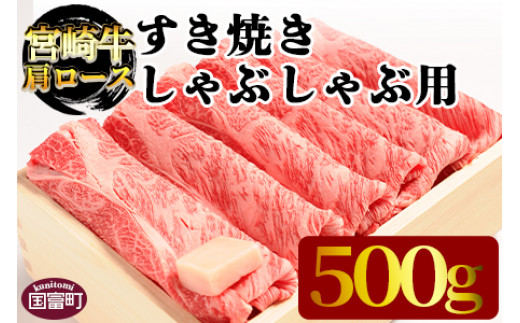 宮崎牛
肩ロース

すき焼き
しゃぶしゃぶ用

500g

kunitomi
国富町